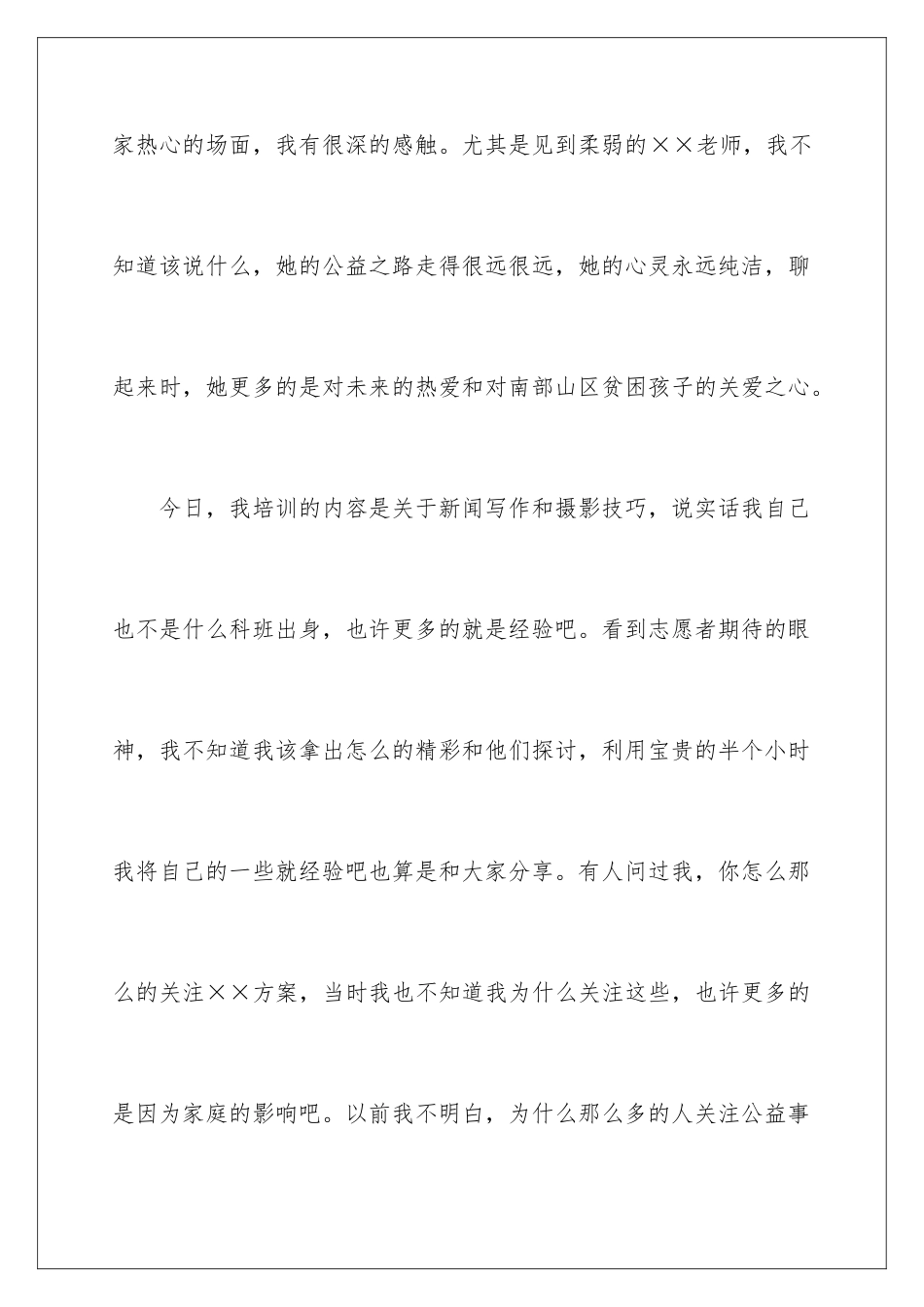 家热心的场面，我有很深的感触。尤其是见到柔弱的××老师，我不知道该说什么，她的公益之路走得很远很远，她的心灵永远纯洁，聊起来时，她更多的是对未来的热爱和对南部山区贫困孩子的关爱之心。

今日，我培训的内容是关于新闻写作和摄影技巧，说实话我自己也不是什么科班出身，也许更多的就是经验吧。看到志愿者期待的眼神，我不知道我该拿出怎么的精彩和他们探讨，利用宝贵的半个小时我将自己的一些就经验吧也算是和大家分享。有人问过我，你怎么那么的关注××方案，当时我也不知道我为什么关注这些，也许更多的是因为家庭的影响吧。以前我不明白，为什么那么多的人关注公益事